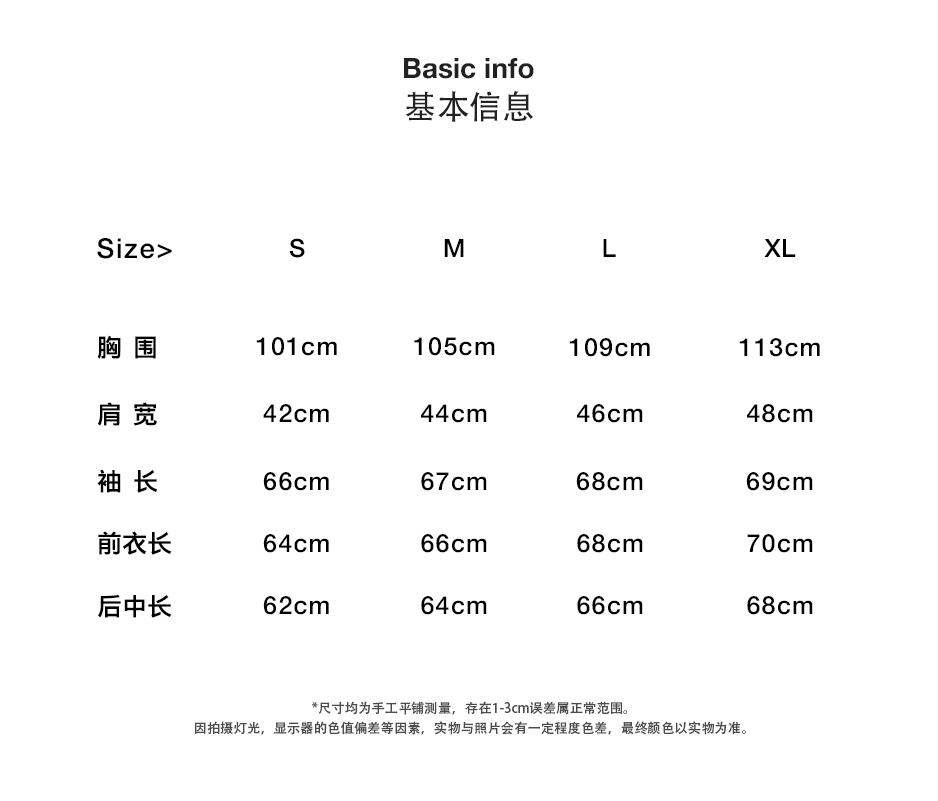 Basic info
基本信息

| Size> | S | M | L | XL |
|---|---|---|---|---|
| 胸 围 | 101cm | 105cm | 109cm | 113cm |
| 肩 宽 | 42cm | 44cm | 46cm | 48cm |
| 袖 长 | 66cm | 67cm | 68cm | 69cm |
| 前衣长 | 64cm | 66cm | 68cm | 70cm |
| 后中长 | 62cm | 64cm | 66cm | 68cm |

*尺寸均为手工平铺测量，存在1-3cm误差属正常范围。
因拍摄灯光，显示器的色值偏差等因素，实物与照片会有一定程度色差，最终颜色以实物为准。